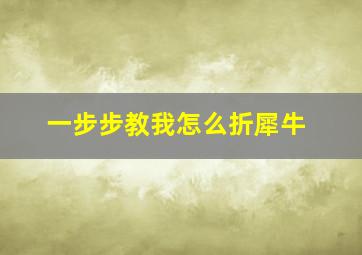 一步步教我怎么折犀牛